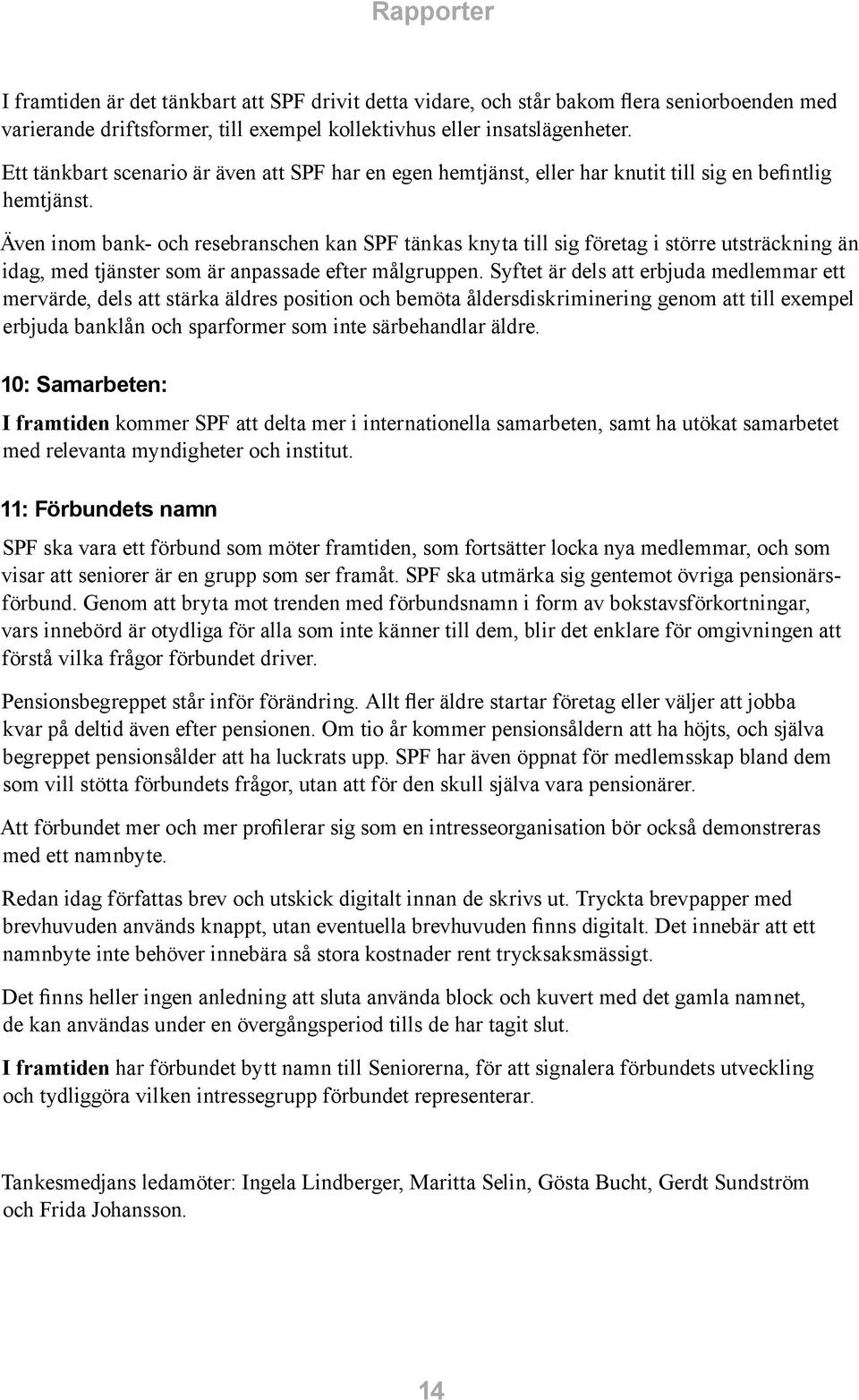 Rapporter

I framtiden är det tänkbart att SPF drivit detta vidare, och står bakom flera seniorboenden med varierande driftsformer, till exempel kollektivhus eller insatslägenheter.

Ett tänkbart scenario är även att SPF har en egen hemtjänst, eller har knutit till sig en befintlig hemtjänst.

Även inom bank- och resebranschen kan SPF tänkas knyta till sig företag i större utsträckning än idag, med tjänster som är anpassade efter målgruppen. Syftet är dels att erbjuda medlemmar ett mervärde, dels att stärka äldres position och bemöta åldersdiskriminering genom att till exempel erbjuda banklån och sparformer som inte särbehandlar äldre.

10: Samarbeten:

I framtiden kommer SPF att delta mer i internationella samarbeten, samt ha utökat samarbetet med relevanta myndigheter och institut.

11: Förbundets namn

SPF ska vara ett förbund som möter framtiden, som fortsätter locka nya medlemmar, och som visar att seniorer är en grupp som ser framåt. SPF ska utmärka sig gentemot övriga pensionärsförbund. Genom att bryta mot trenden med förbundsnamn i form av bokstavsförkortningar, vars innebörd är otydliga för alla som inte känner till dem, blir det enklare för omgivningen att förstå vilka frågor förbundet driver.

Pensionsbegreppet står inför förändring. Allt fler äldre startar företag eller väljer att jobba kvar på deltid även efter pensionen. Om tio år kommer pensionsåldern att ha höjts, och själva begreppet pensionsålder att ha luckrats upp. SPF har även öppnat för medlemsskap bland dem som vill stötta förbundets frågor, utan att för den skull själva vara pensionärer.

Att förbundet mer och mer profilerar sig som en intresseorganisation bör också demonstreras med ett namnbyte.

Redan idag författas brev och utskick digitalt innan de skrivs ut. Tryckta brevpapper med brevhuvuden används knappt, utan eventuella brevhuvuden finns digitalt. Det innebär att ett namnbyte inte behöver innebära så stora kostnader rent trycksaksmässigt.

Det finns heller ingen anledning att sluta använda block och kuvert med det gamla namnet, de kan användas under en övergångsperiod tills de har tagit slut.

I framtiden har förbundet bytt namn till Seniorerna, för att signalera förbundets utveckling och tydliggöra vilken intressegrupp förbundet representerar.

Tankesmedjans ledamöter: Ingela Lindberger, Maritta Selin, Gösta Bucht, Gerdt Sundström och Frida Johansson.

14